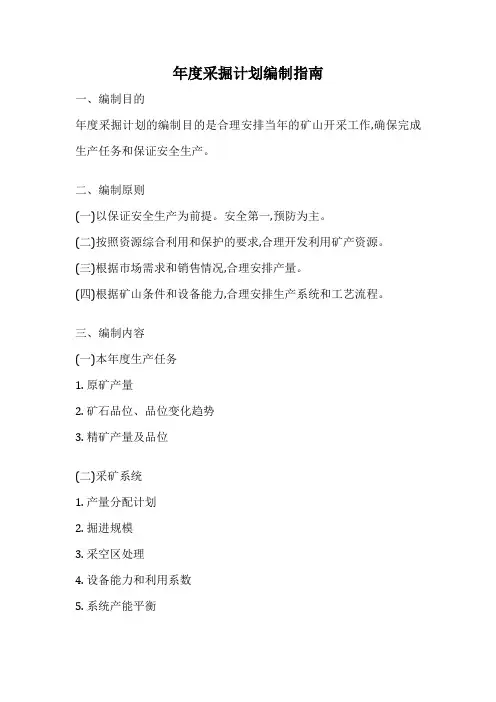 年度采掘计划编制指南

一、编制目的

年度采掘计划的编制目的是合理安排当年的矿山开采工作,确保完成生产任务和保证安全生产。

二、编制原则

(一)以保证安全生产为前提。安全第一,预防为主。

(二)按照资源综合利用和保护的要求,合理开发利用矿产资源。

(三)根据市场需求和销售情况,合理安排产量。

(四)根据矿山条件和设备能力,合理安排生产系统和工艺流程。

三、编制内容

(一)本年度生产任务

1. 原矿产量

2. 矿石品位、品位变化趋势

3. 精矿产量及品位

(二)采矿系统

1. 产量分配计划

2. 掘进规模

3. 采空区处理

4. 设备能力和利用系数

5. 系统产能平衡